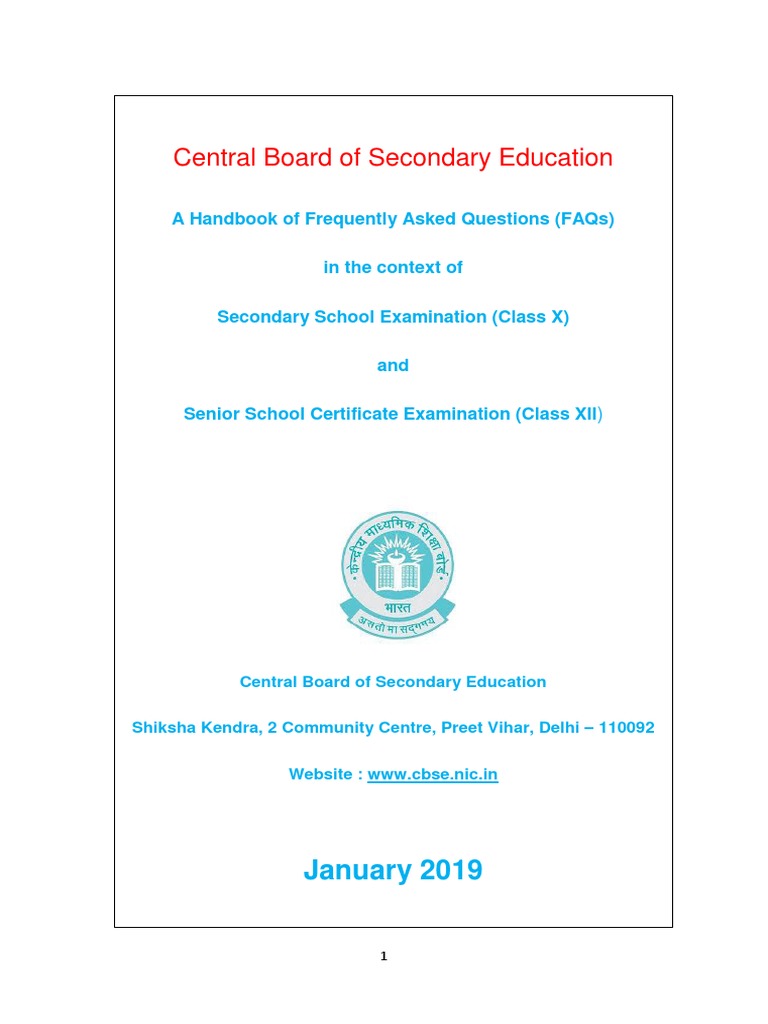 Central Board of Secondary Education

A Handbook of Frequently Asked Questions (FAQs)

in the context of

Secondary School Examination (Class X)

and

Senior School Certificate Examination (Class XII)

केन्द्रीय माध्यमिक शिक्षा बोर्ड

भारत

असतो मा सद्गमय

Central Board of Secondary Education

Shiksha Kendra, 2 Community Centre, Preet Vihar, Delhi – 110092

Website : www.cbse.nic.in

January 2019

1